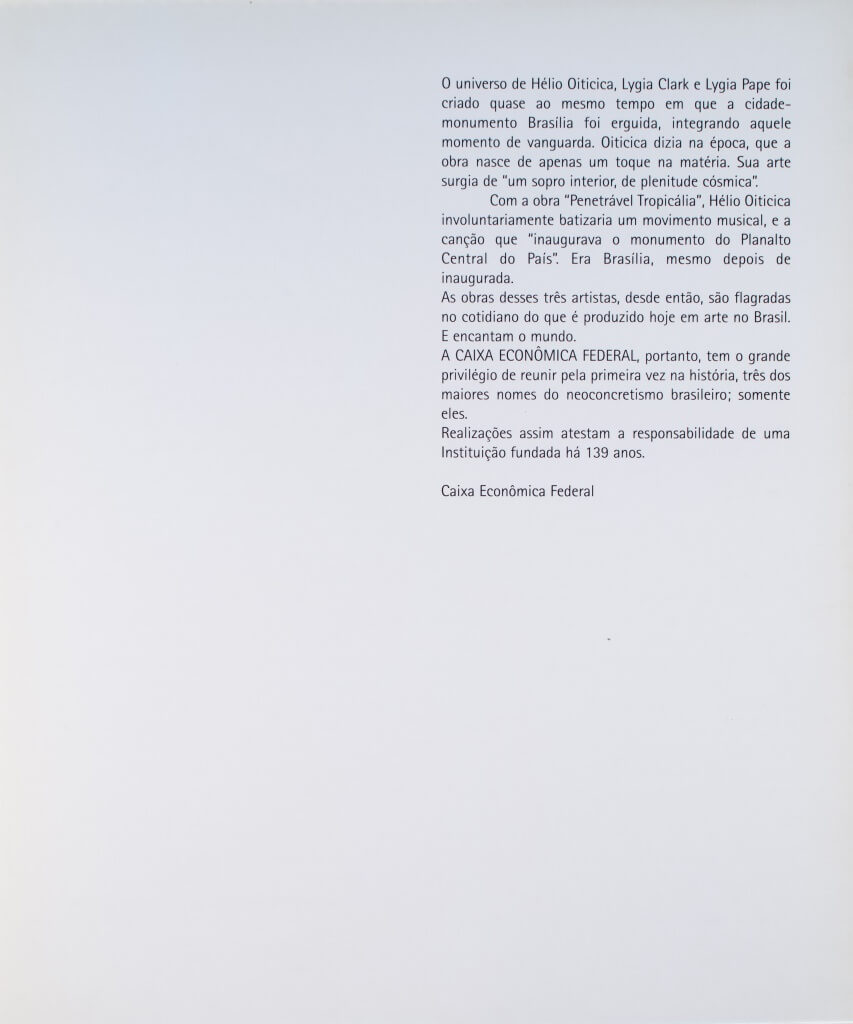 O universo de Hélio Oiticica, Lygia Clark e Lygia Pape foi criado quase ao mesmo tempo em que a cidade-monumento Brasília foi erguida, integrando aquele momento de vanguarda. Oiticica dizia na época, que a obra nasce de apenas um toque na matéria. Sua arte surgia de "um sopro interior, de plenitude cósmica".

Com a obra "Penetrável Tropicália", Hélio Oiticica involuntariamente batizaria um movimento musical, e a canção que "inaugurava o monumento do Planalto Central do País". Era Brasília, mesmo depois de inaugurada.

As obras desses três artistas, desde então, são flagradas no cotidiano do que é produzido hoje em arte no Brasil. E encantam o mundo.

A CAIXA ECONÔMICA FEDERAL, portanto, tem o grande privilégio de reunir pela primeira vez na história, três dos maiores nomes do neoconcretismo brasileiro; somente eles.

Realizações assim atestam a responsabilidade de uma Instituição fundada há 139 anos.

Caixa Econômica Federal